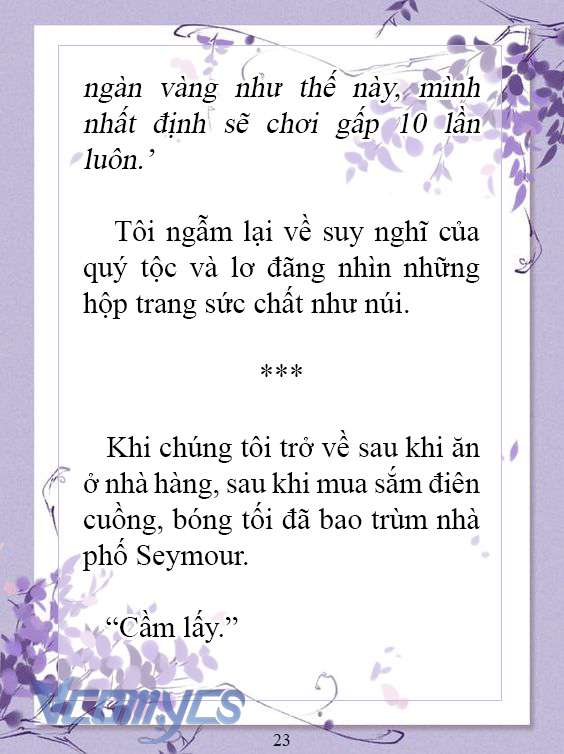 ngàn vàng như thế này, mình nhất định sẽ chơi gấp 10 lần luôn.’

Tôi ngẫm lại về suy nghĩ của quý tộc và lơ đãng nhìn những hộp trang sức chất như núi.

***

Khi chúng tôi trở về sau khi ăn ở nhà hàng, sau khi mua sắm điên cuồng, bóng tối đã bao trùm nhà phố Seymour.

“Cầm lấy.”

Vcomycs

23